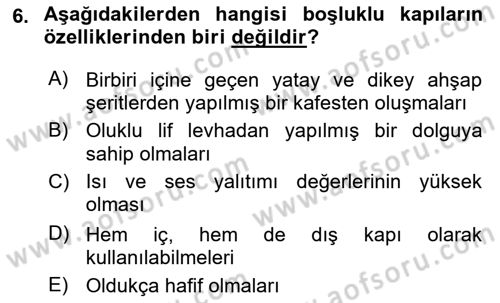 6. Aşağıdakilerden hangisi boşluklu kapıların özelliklerinden biri değildir?

A) Birbiri içine geçen yatay ve dikey ahşap şeritlerden yapılmış bir kafesten oluşmaları

B) Oluklu lif levhadan yapılmış bir dolguya sahip olmaları

C) Isı ve ses yalıtımı değerlerinin yüksek olması

D) Hem iç, hem de dış kapı olarak kullanılabilmeleri

E) Oldukça hafif olmaları

www.aofsoru.com